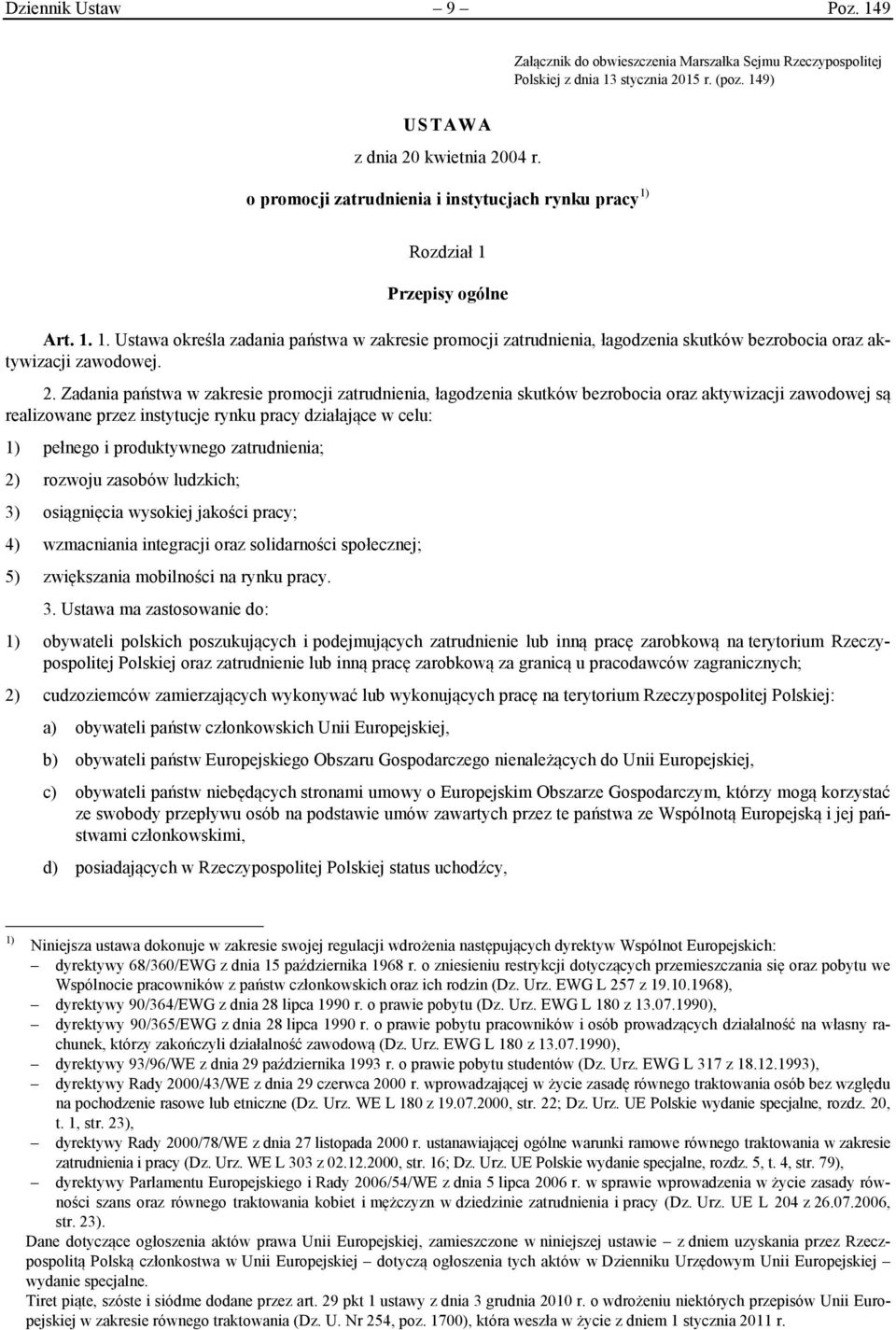 Dziennik Ustaw – 9 – Poz. 149

Załącznik do obwieszczenia Marszałka Sejmu Rzeczypospolitej Polskiej z dnia 13 stycznia 2015 r. (poz. 149)

USTAWA

z dnia 20 kwietnia 2004 r.

o promocji zatrudnienia i instytucjach rynku pracy $^{1)}$

Rozdział 1

Przepisy ogólne

Art. 1. 1. Ustawa określa zadania państwa w zakresie promocji zatrudnienia, łagodzenia skutków bezrobocia oraz aktywizacji zawodowej.

2. Zadania państwa w zakresie promocji zatrudnienia, łagodzenia skutków bezrobocia oraz aktywizacji zawodowej są realizowane przez instytucje rynku pracy działające w celu:

1) pełnego i produktywnego zatrudnienia;

2) rozwoju zasobów ludzkich;

3) osiągnięcia wysokiej jakości pracy;

4) wzmacniania integracji oraz solidarności społecznej;

5) zwiększania mobilności na rynku pracy.

3. Ustawa ma zastosowanie do:

1) obywateli polskich poszukujących i podejmujących zatrudnienie lub inną pracę zarobkową na terytorium Rzeczypospolitej Polskiej oraz zatrudnienie lub inną pracę zarobkową za granicą u pracodawców zagranicznych;

2) cudzoziemców zamierzających wykonywać lub wykonujących pracę na terytorium Rzeczypospolitej Polskiej:

a) obywateli państw członkowskich Unii Europejskiej,

b) obywateli państw Europejskiego Obszaru Gospodarczego nienależących do Unii Europejskiej,

c) obywateli państw niebędących stronami umowy o Europejskim Obszarze Gospodarczym, którzy mogą korzystać ze swobody przepływu osób na podstawie umów zawartych przez te państwa ze Wspólnotą Europejską i jej państwami członkowskimi,

d) posiadających w Rzeczypospolitej Polskiej status uchodźcy,

$^{1)}$ Niniejsza ustawa dokonuje w zakresie swojej regulacji wdrożenia następujących dyrektyw Wspólnot Europejskich:
– dyrektywy 68/360/EWG z dnia 15 października 1968 r. o zniesieniu restrykcji dotyczących przemieszczania się oraz pobytu we Wspólnocie pracowników z państw członkowskich oraz ich rodzin (Dz. Urz. EWG L 257 z 19.10.1968),
– dyrektywy 90/364/EWG z dnia 28 lipca 1990 r. o prawie pobytu (Dz. Urz. EWG L 180 z 13.07.1990),
– dyrektywy 90/365/EWG z dnia 28 lipca 1990 r. o prawie pobytu pracowników i osób prowadzących działalność na własny rachunek, którzy zakończyli działalność zawodową (Dz. Urz. EWG L 180 z 13.07.1990),
– dyrektywy 93/96/WE z dnia 29 października 1993 r. o prawie pobytu studentów (Dz. Urz. EWG L 317 z 18.12.1993),
– dyrektywy Rady 2000/43/WE z dnia 29 czerwca 2000 r. wprowadzającej w życie zasadę równego traktowania osób bez względu na pochodzenie rasowe lub etniczne (Dz. Urz. WE L 180 z 19.07.2000, str. 22; Dz. Urz. UE Polskie wydanie specjalne, rozdz. 20, t. 1, str. 23),
– dyrektywy Rady 2000/78/WE z dnia 27 listopada 2000 r. ustanawiającej ogólne warunki ramowe równego traktowania w zakresie zatrudnienia i pracy (Dz. Urz. WE L 303 z 02.12.2000, str. 16; Dz. Urz. UE Polskie wydanie specjalne, rozdz. 5, t. 4, str. 79),
– dyrektywy Parlamentu Europejskiego i Rady 2006/54/WE z dnia 5 lipca 2006 r. w sprawie wprowadzenia w życie zasady równości szans oraz równego traktowania kobiet i mężczyzn w dziedzinie zatrudnienia i pracy (Dz. Urz. UE L 204 z 26.07.2006, str. 23).
Dane dotyczące ogłoszenia aktów prawa Unii Europejskiej, zamieszczone w niniejszej ustawie – z dniem uzyskania przez Rzeczpospolitą Polską członkostwa w Unii Europejskiej – dotyczą ogłoszenia tych aktów w Dzienniku Urzędowym Unii Europejskiej – wydanie specjalne.
Tiret piąte, szóste i siódme dodane przez art. 29 pkt 1 ustawy z dnia 3 grudnia 2010 r. o wdrożeniu niektórych przepisów Unii Europejskiej w zakresie równego traktowania (Dz. U. Nr 254, poz. 1700), która weszła w życie z dniem 1 stycznia 2011 r.